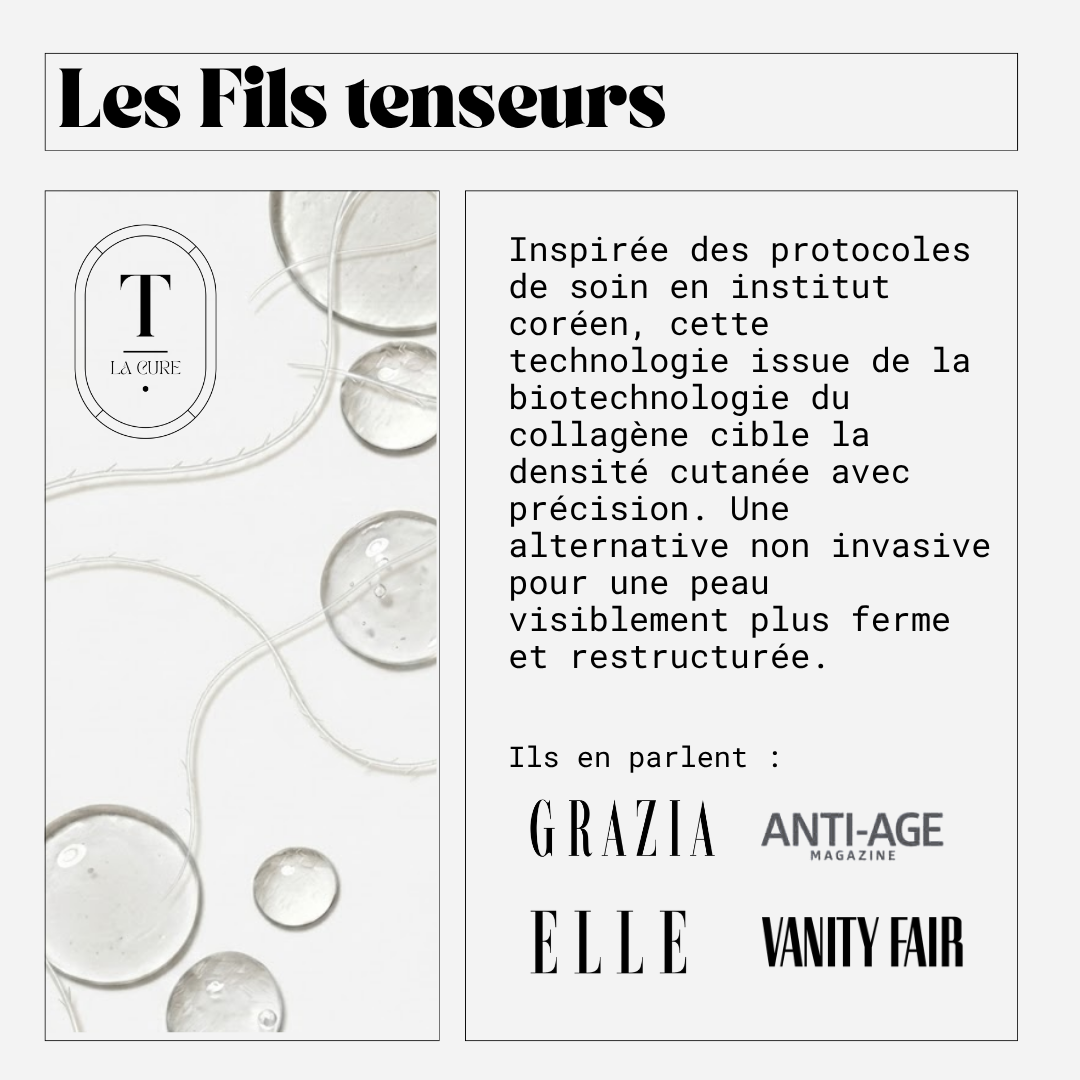 Les Fils tenseurs

T
LA CURE

Inspirée des protocoles de soin en institut coréen, cette technologie issue de la biotechnologie du collagène cible la densité cutanée avec précision. Une alternative non invasive pour une peau visiblement plus ferme et restructurée.

Ils en parlent :

GRAZIA
ANTI-AGE MAGAZINE
ELLE
VANITY FAIR